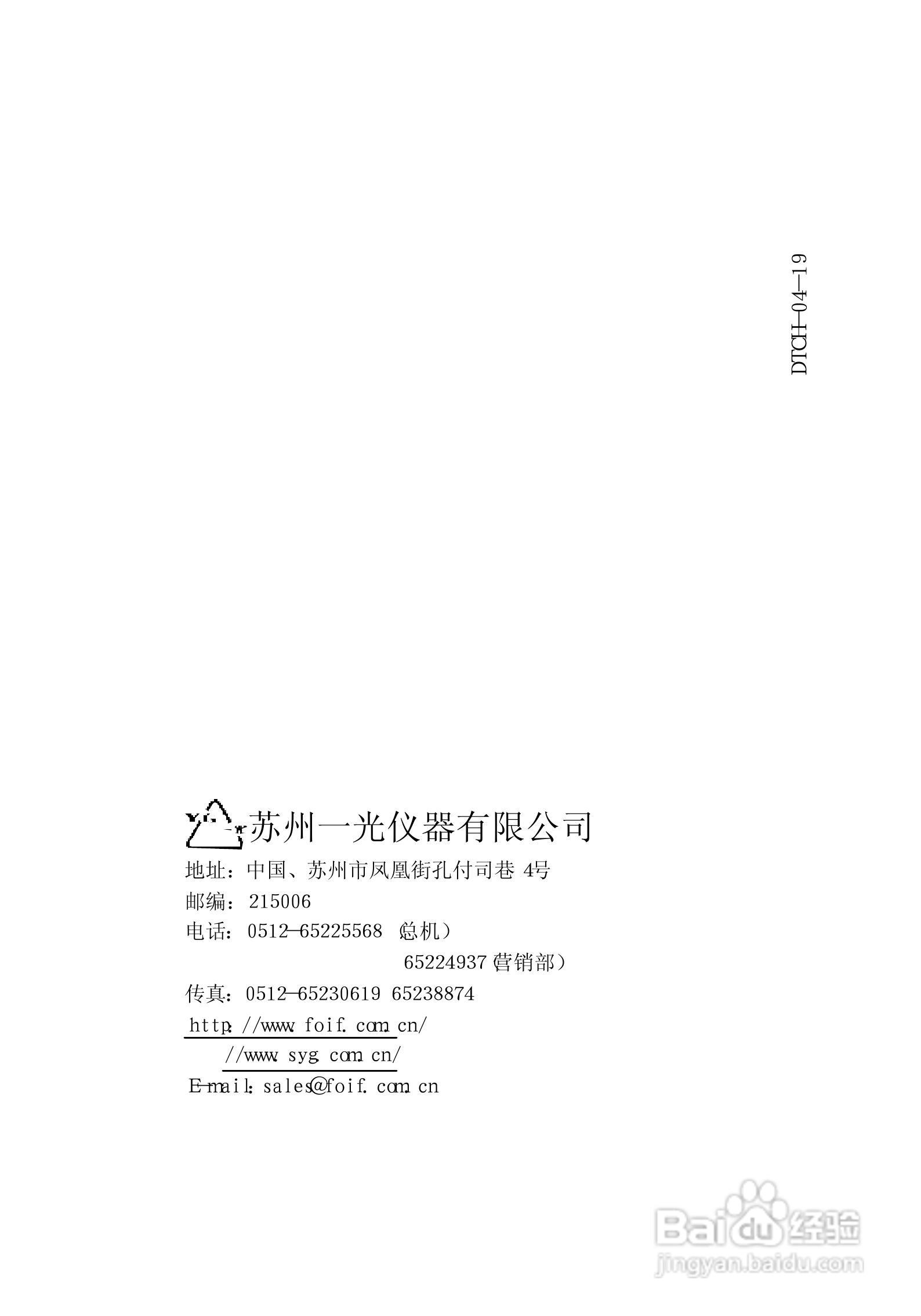 DTCH-04-19

苏州一光仪器有限公司

地址：中国、苏州市凤凰街孔付司巷4号

邮编：215006

电话：0512-65225568（总机）

65224937（营销部）

传真：0512-65230619 65238874

http://www.foif.com.cn/

//www.syg.com.cn/

E-mail:sales@foif.com.cn

Baidu经验
jingyan.baidu.com